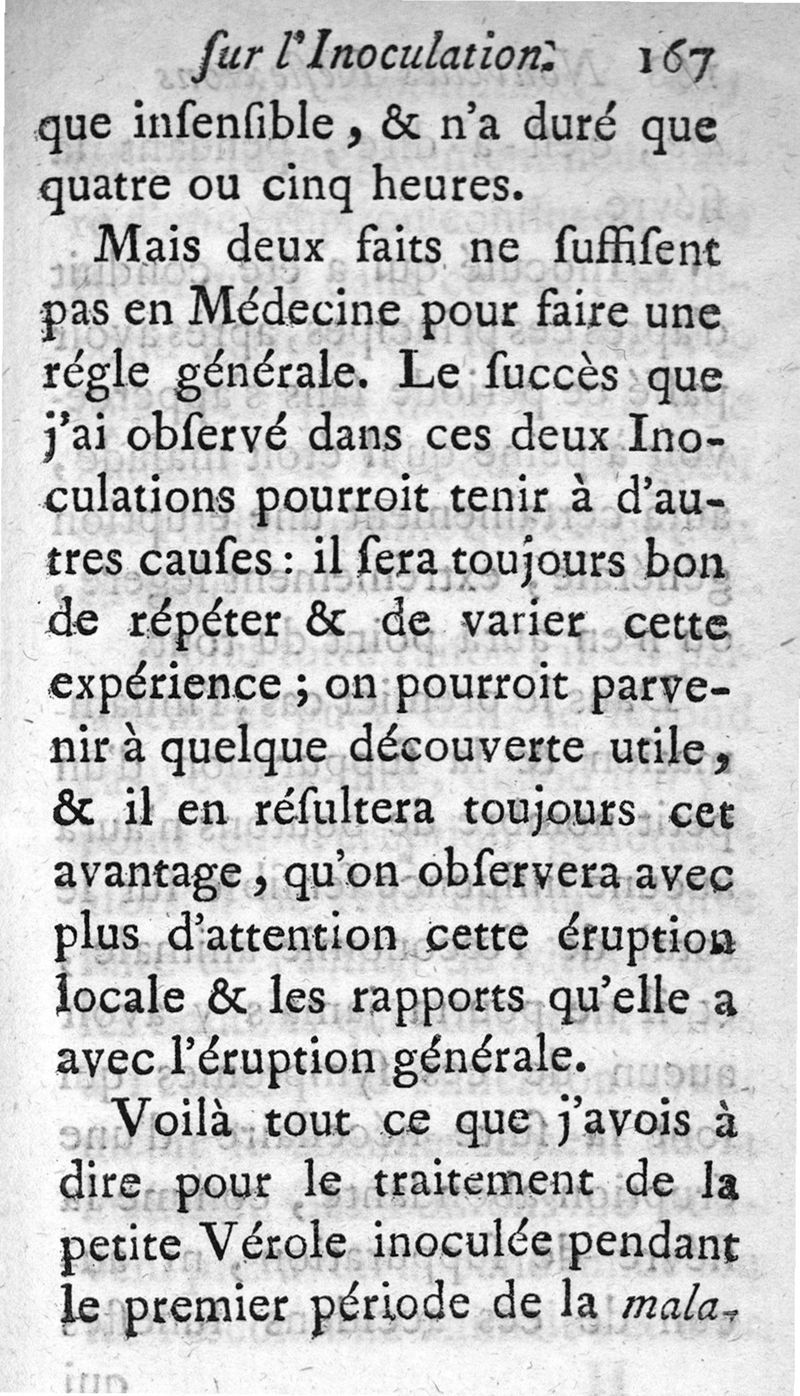 ſur l'Inoculation. 167

que inſenſible, & n'a duré que quatre ou cinq heures.

Mais deux faits ne ſuffiſent pas en Médecine pour faire une régle générale. Le ſuccès que j'ai obſervé dans ces deux Inoculations pourroit tenir à d'autres cauſes : il ſera toujours bon de répéter & de varier cette expérience ; on pourroit parvenir à quelque découverte utile, & il en réſultera toujours cet avantage, qu'on obſervera avec plus d'attention cette éruption locale & les rapports qu'elle a avec l'éruption générale.

Voilà tout ce que j'avois à dire pour le traitement de la petite Vérole inoculée pendant le premier période de la mala-